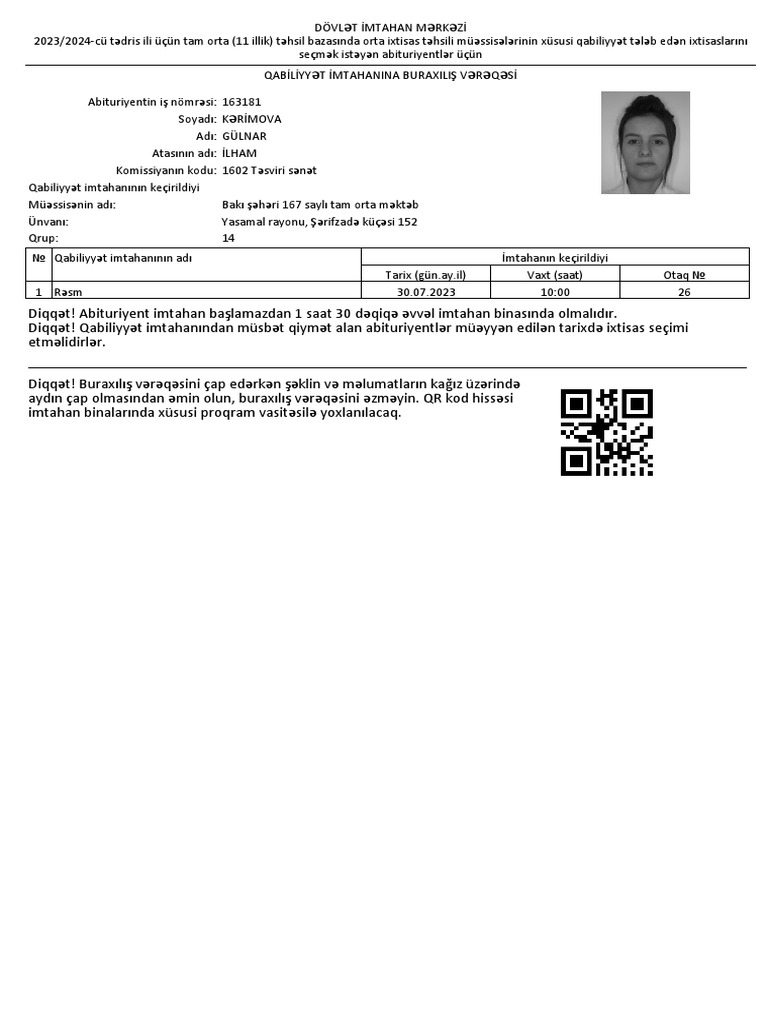 DÖVLƏT İMTAHAN MƏRKƏZİ
2023/2024-cü tədris ili üçün tam orta (11 illik) təhsil bazasında orta ixtisas təhsili müəssisələrinin xüsusi qabiliyyət tələb edən ixtisaslarını seçmək istəyən abituriyentlər üçün

QABİLİYYƏT İMTAHANINA BURAXILIŞ VƏRƏQƏSİ

Abituriyentin iş nömrəsi: 163181
Soyadı: KƏRİMOVA
Adı: GÜLNAR
Atasının adı: İLHAM
Komissiyanın kodu: 1602 Təsviri sənət
Qabiliyyət imtahanının keçirildiyi
Müəssisənin adı: Bakı şəhəri 167 saylı tam orta məktəb
Ünvanı: Yasamal rayonu, Şərifzadə küçəsi 152
Qrup: 14

| № | Qabiliyyət imtahanının adı | İmtahanın keçirildiyi | | |
|---|---|---|---|---|
| | | Tarix (gün.ay.il) | Vaxt (saat) | Otaq № |
| 1 | Rəsm | 30.07.2023 | 10:00 | 26 |

Diqqət! Abituriyent imtahan başlamazdan 1 saat 30 dəqiqə əvvəl imtahan binasında olmalıdır.
Diqqət! Qabiliyyət imtahanından müsbət qiymət alan abituriyentlər müəyyən edilən tarixdə ixtisas seçimi etməlidirlər.

Diqqət! Buraxılış vərəqəsini çap edərkən şəklin və məlumatların kağız üzərində aydın çap olmasından əmin olun, buraxılış vərəqəsini əzməyin. QR kod hissəsi imtahan binalarında xüsusi proqram vasitəsilə yoxlanılacaq.